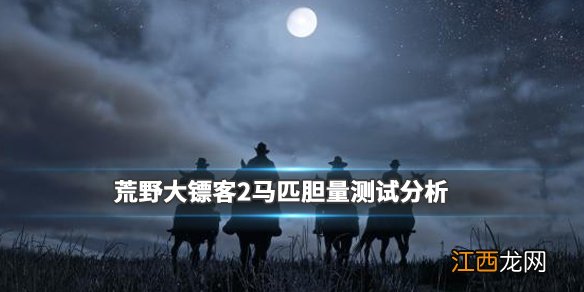 荒野大镖客2马匹胆量测试分析

江西龙网